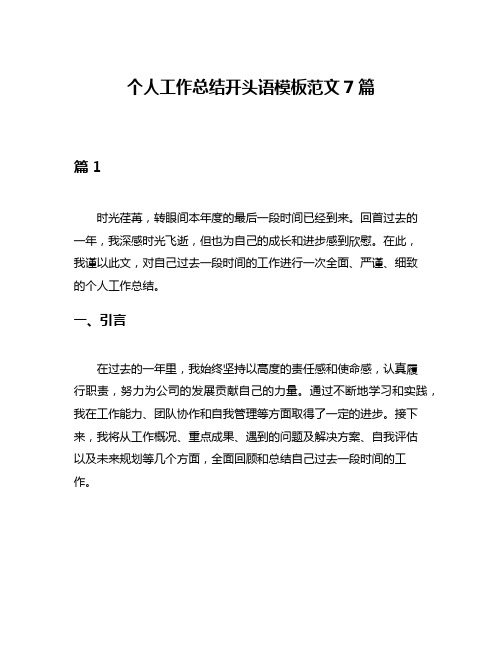 个人工作总结开头语模板范文 7 篇

篇 1

时光荏苒，转眼间本年度的最后一段时间已经到来。回首过去的一年，我深感时光飞逝，但也为自己的成长和进步感到欣慰。在此，我谨以此文，对自己过去一段时间的工作进行一次全面、严谨、细致的个人工作总结。

一、引言

在过去的一年里，我始终坚持以高度的责任感和使命感，认真履行职责，努力为公司的发展贡献自己的力量。通过不断地学习和实践，我在工作能力、团队协作和自我管理等方面取得了一定的进步。接下来，我将从工作概况、重点成果、遇到的问题及解决方案、自我评估以及未来规划等几个方面，全面回顾和总结自己过去一段时间的工作。